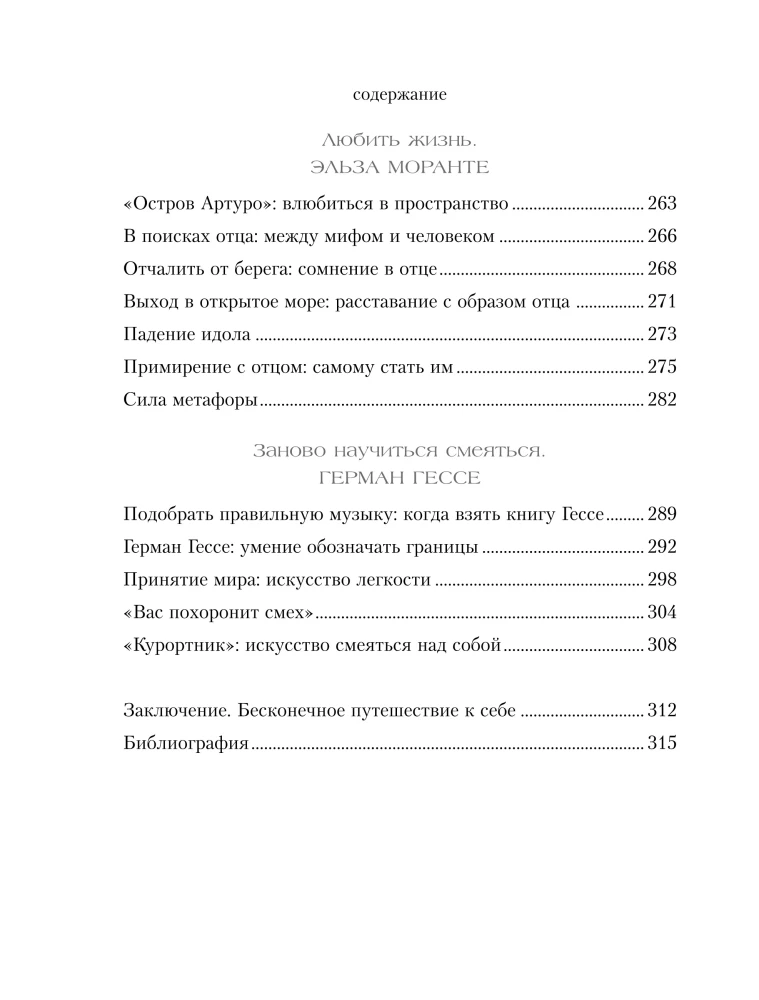 содержание

Любить жизнь.
ЭЛЬЗА МОРАНТЕ

«Остров Артуро»: влюбиться в пространство 263
В поисках отца: между мифом и человеком 266
Отчалить от берега: сомнение в отце 268
Выход в открытое море: расставание с образом отца 271
Падение идола 273
Примирение с отцом: самому стать им 275
Сила метафоры 282

Заново научиться смеяться.
ГЕРМАН ГЕССЕ

Подобрать правильную музыку: когда взять книгу Гессе 289
Герман Гессе: умение обозначать границы 292
Принятие мира: искусство легкости 298
«Вас похоронит смех» 304
«Курортник»: искусство смеяться над собой 308

Заключение. Бесконечное путешествие к себе 312
Библиография 315